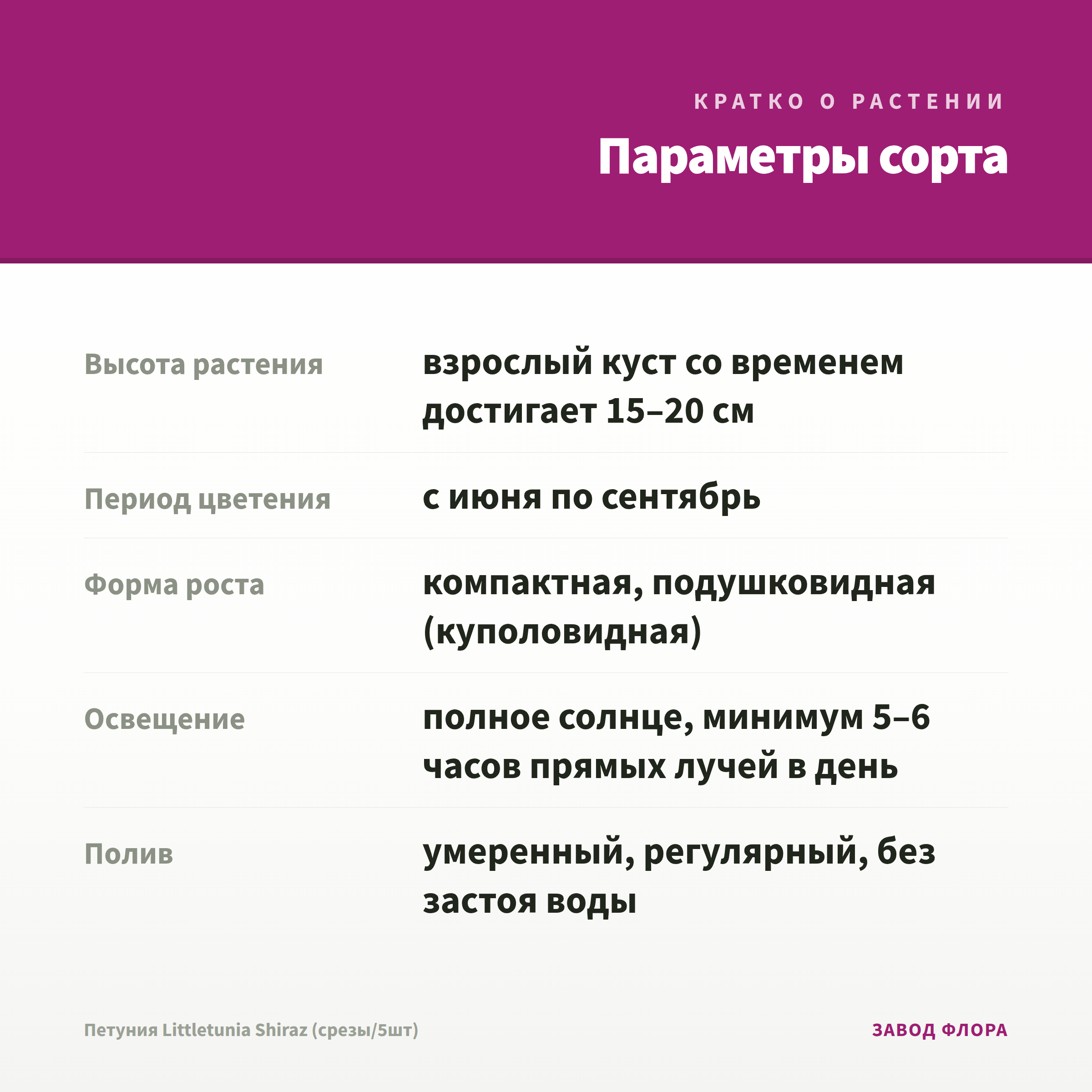 КРАТКО О РАСТЕНИИ

Параметры сорта

Высота растения
взрослый куст со временем достигает 15–20 см

Период цветения
с июня по сентябрь

Форма роста
компактная, подушковидная (куполовидная)

Освещение
полное солнце, минимум 5–6 часов прямых лучей в день

Полив
умеренный, регулярный, без застоя воды

Петуния Littletunia Shiraz (срезы/5шт)

ЗАВОД ФЛОРА